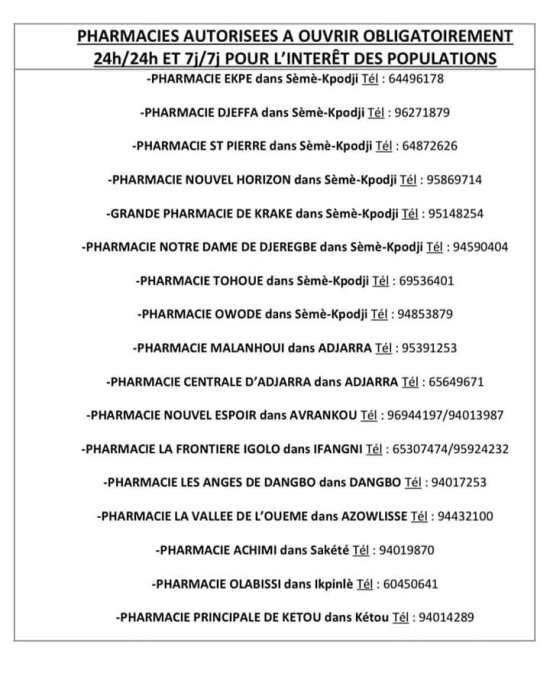 PHARMACIES AUTORISEES A OUVRIR OBLIGATOIREMENT 24h/24h ET 7j/7j POUR L'INTERÊT DES POPULATIONS

-PHARMACIE EKPE dans Sèmè-Kpodji Tél : 64496178

-PHARMACIE DJEFFA dans Sèmè-Kpodji Tél : 96271879

-PHARMACIE ST PIERRE dans Sèmè-Kpodji Tél : 64872626

-PHARMACIE NOUVEL HORIZON dans Sèmè-Kpodji Tél : 95869714

-GRANDE PHARMACIE DE KRAKE dans Sèmè-Kpodji Tél : 95148254

-PHARMACIE NOTRE DAME DE DJEREGBE dans Sèmè-Kpodji Tél : 94590404

-PHARMACIE TOHOUE dans Sèmè-Kpodji Tél : 69536401

-PHARMACIE OWODE dans Sèmè-Kpodji Tél : 94853879

-PHARMACIE MALANHOUI dans ADJARRA Tél : 95391253

-PHARMACIE CENTRALE D'ADJARRA dans ADJARRA Tél : 65649671

-PHARMACIE NOUVEL ESPOIR dans AVRANKOU Tél : 96944197/94013987

-PHARMACIE LA FRONTIERE IGOLO dans IFANGNI Tél : 65307474/95924232

-PHARMACIE LES ANGES DE DANGBO dans DANGBO Tél : 94017253

-PHARMACIE LA VALLEE DE L'OUEME dans AZOWLISSE Tél : 94432100

-PHARMACIE ACHIMI dans Sakété Tél : 94019870

-PHARMACIE OLABISSI dans Ikpinlè Tél : 60450641

-PHARMACIE PRINCIPALE DE KETOU dans Kétou Tél : 94014289